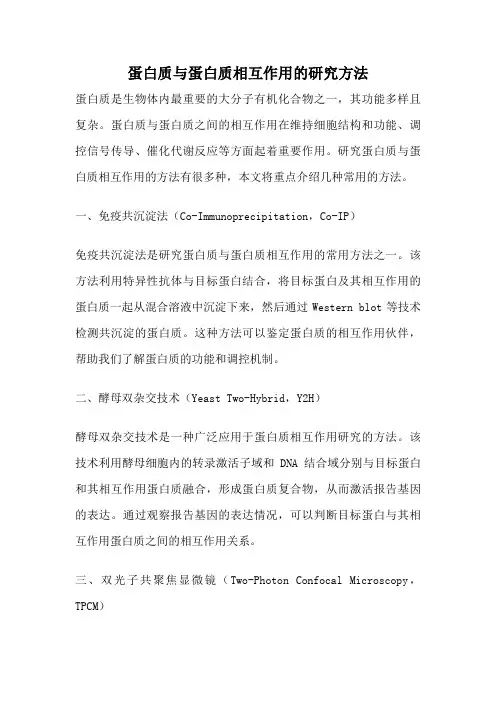 蛋白质与蛋白质相互作用的研究方法

蛋白质是生物体内最重要的大分子有机化合物之一，其功能多样且复杂。蛋白质与蛋白质之间的相互作用在维持细胞结构和功能、调控信号传导、催化代谢反应等方面起着重要作用。研究蛋白质与蛋白质相互作用的方法有很多种，本文将重点介绍几种常用的方法。

一、免疫共沉淀法（Co-Immunoprecipitation，Co-IP）

免疫共沉淀法是研究蛋白质与蛋白质相互作用的常用方法之一。该方法利用特异性抗体与目标蛋白结合，将目标蛋白及其相互作用的蛋白质一起从混合溶液中沉淀下来，然后通过 Western blot 等技术检测共沉淀的蛋白质。这种方法可以鉴定蛋白质的相互作用伙伴，帮助我们了解蛋白质的功能和调控机制。

二、酵母双杂交技术（Yeast Two-Hybrid，Y2H）

酵母双杂交技术是一种广泛应用于蛋白质相互作用研究的方法。该技术利用酵母细胞内的转录激活子域和 DNA 结合域分别与目标蛋白和其相互作用蛋白质融合，形成蛋白质复合物，从而激活报告基因的表达。通过观察报告基因的表达情况，可以判断目标蛋白与其相互作用蛋白质之间的相互作用关系。

三、双光子共聚焦显微镜（Two-Photon Confocal Microscopy，TPCM）